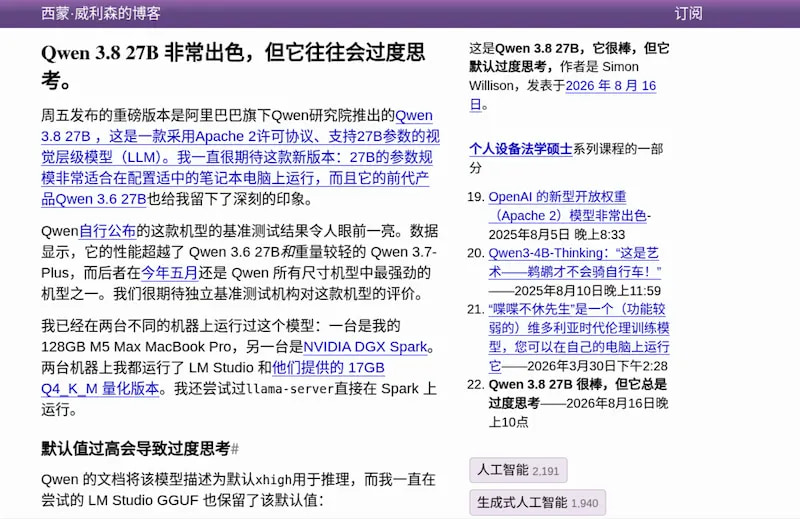 西蒙·威利森的博客

订阅

Qwen 3.8 27B 非常出色，但它往往会过度思考。

周五发布的重磅版本是阿里巴巴旗下Qwen研究院推出的Qwen 3.8 27B，这是一款采用Apache 2许可协议、支持27B参数的视觉层级模型（LLM）。我一直很期待这款新版本：27B的参数规模非常适合在配置适中的笔记本电脑上运行，而且它的前代产品Qwen 3.6 27B也给我留下了深刻的印象。

Qwen自行公布的这款机型的基准测试结果令人眼前一亮。数据显示，它的性能超越了 Qwen 3.6 27B和重量较轻的 Qwen 3.7-Plus，而后者在今年五月还是 Qwen 所有尺寸机型中最强劲的机型之一。我们很期待独立基准测试机构对这款机型的评价。

我已经在两台不同的机器上运行过这个模型：一台是我的 128GB M5 Max MacBook Pro，另一台是NVIDIA DGX Spark。两台机器上我都运行了 LM Studio 和他们提供的 17GB Q4_K_M 量化版本。我还尝试过llama-server直接在 Spark 上运行。

默认值过高会导致过度思考#

Qwen 的文档将该模型描述为默认xhigh用于推理，而我一直在尝试的 LM Studio GGUF 也保留了该默认值：

这是Qwen 3.8 27B，它很棒，但它默认过度思考，作者是 Simon Willison，发表于2026 年 8 月 16 日。

个人设备法学硕士系列课程的一部分

19. OpenAI 的新型开放权重（Apache 2）模型非常出色- 2025年8月5日 晚上8:33
20. Qwen3-4B-Thinking：“这是艺术——鹈鹕才不会骑自行车！”——2025年8月10日晚上11:59
21. “喋喋不休先生”是一个（功能较弱的）维多利亚时代伦理训练模型，您可以在自己的电脑上运行它——2026年3月30日下午2:28
22. Qwen 3.8 27B 很棒，但它总是过度思考——2026年8月16日晚上10点

人工智能 2,191
生成式人工智能 1,940